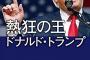 熱狂の王
ドナルド・トランプ